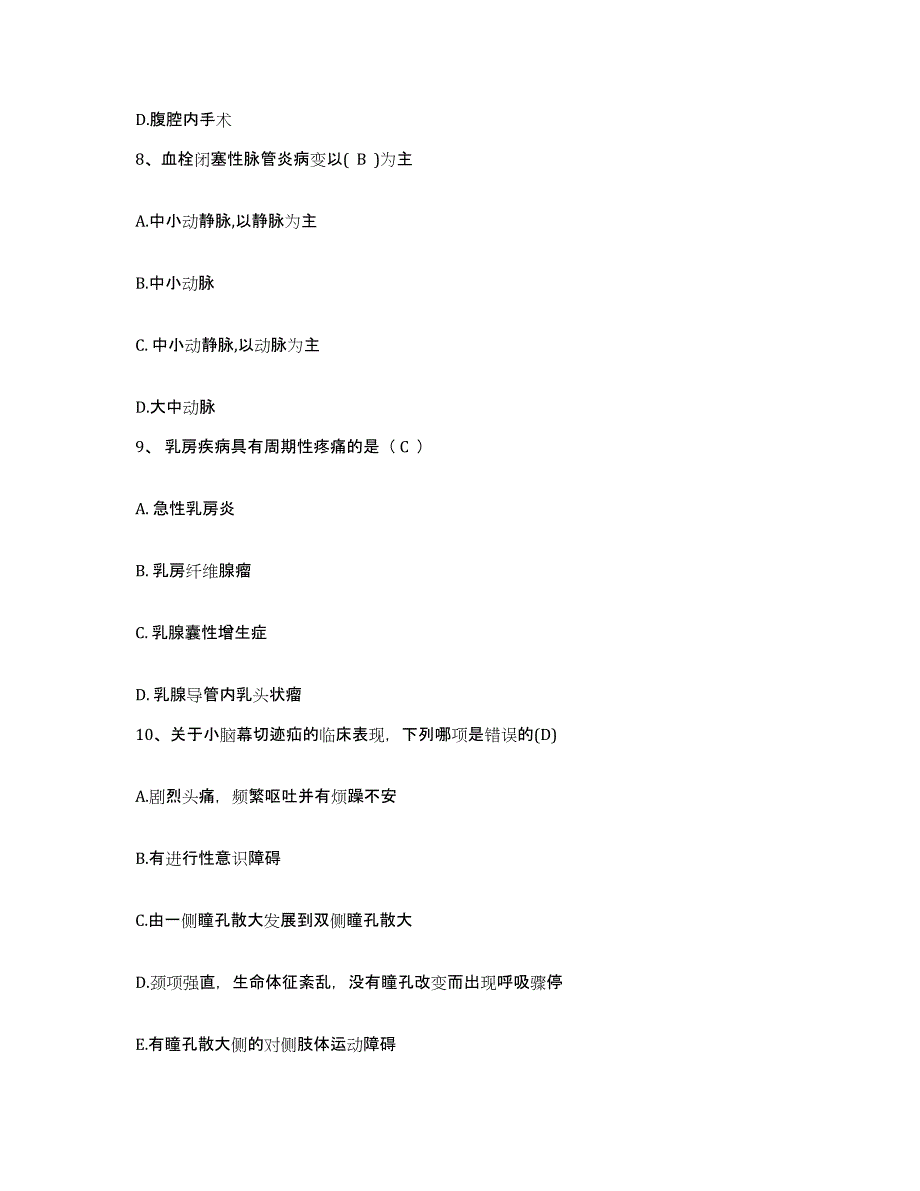 D.腹腔内手术

8、血栓闭塞性脉管炎病变以( B )为主

A.中小动静脉,以静脉为主

B.中小动脉

C. 中小动静脉,以动脉为主

D.大中动脉

9、 乳房疾病具有周期性疼痛的是（ C ）

A. 急性乳房炎

B. 乳房纤维腺瘤

C. 乳腺囊性增生症

D. 乳腺导管内乳头状瘤

10、关于小脑幕切迹疝的临床表现，下列哪项是错误的(D)

A.剧烈头痛，频繁呕吐并有烦躁不安

B.有进行性意识障碍

C.由一侧瞳孔散大发展到双侧瞳孔散大

D.颈项强直，生命体征紊乱，没有瞳孔改变而出现呼吸骤停

E.有瞳孔散大侧的对侧肢体运动障碍